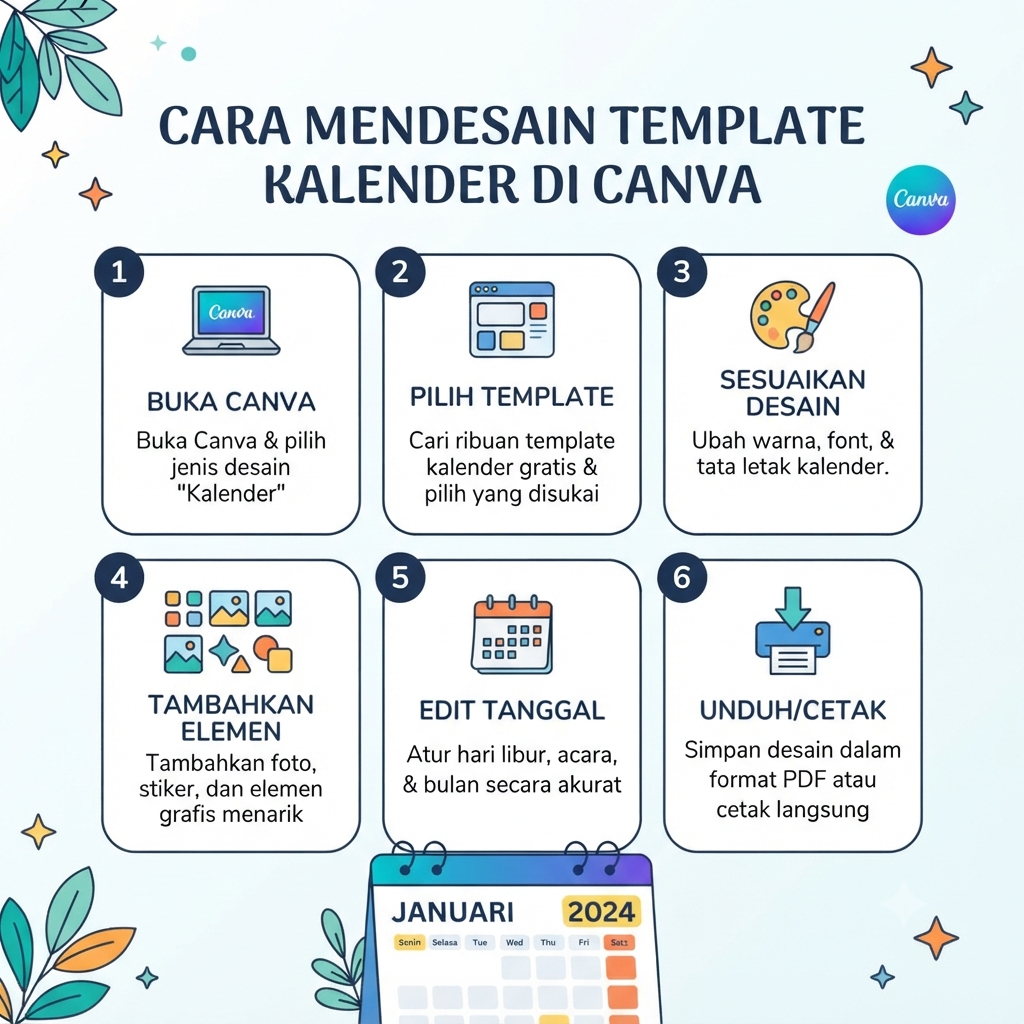 CARA MENDESAIN TEMPLATE KALENDER DI CANVA

Canva

1
Canva
BUKA CANVA
Buka Canva & pilih jenis desain "Kalender"

2
PILIH TEMPLATE
Cari ribuan template kalender gratis & pilih yang disukai

3
SESUAIKAN DESAIN
Ubah warna, font, & tata letak kalender.

4
TAMBAHKAN ELEMEN
Tambahkan foto, stiker, dan elemen grafis menarik

5
EDIT TANGGAL
Atur hari libur, acara, & bulan secara akurat

6
UNDUH/CETAK
Simpan desain dalam format PDF atau cetak langsung

JANUARI 2024
Senin Selasa Tue Wed Thu Fri Sat